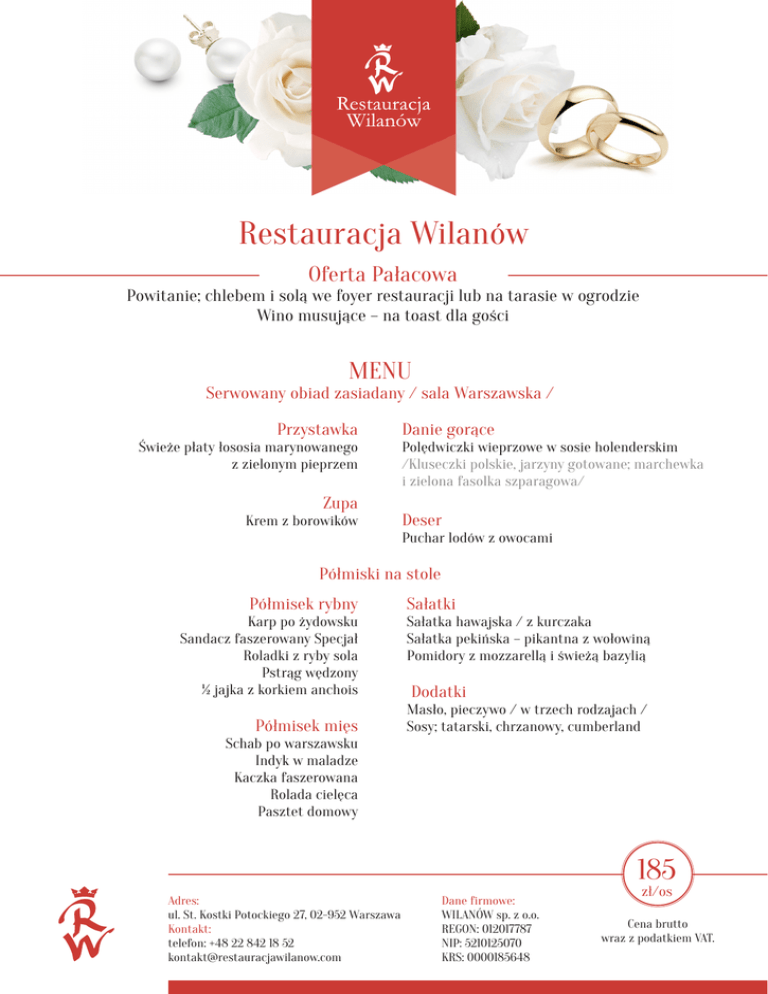 RW
Restauracja Wilanów

Restauracja Wilanów

Oferta Pałacowa
Powitanie; chlebem i solą we foyer restauracji lub na tarasie w ogrodzie
Wino musujące – na toast dla gości

MENU
Serwowany obiad zasiadany / sala Warszawska /

Przystawka
Świeże płaty łososia marynowanego z zielonym pieprzem

Zupa
Krem z borowików

Danie gorące
Polędwiczki wieprzowe w sosie holenderskim
/Kluseczki polskie, jarzyny gotowane; marchewka i zielona fasolka szparagowa/

Deser
Puchar lodów z owocami

Półmiski na stole

Półmisek rybny
Karp po żydowsku
Sandacz faszerowany Specjał
Roladki z ryby sola
Pstrąg wędzony
½ jajka z korkiem anchois

Półmisek mięs
Schab po warszawsku
Indyk w maladze
Kaczka faszerowana
Rolada cielęca
Pasztet domowy

Sałatki
Sałatka hawajska / z kurczaka
Sałatka pekińska – pikantna z wołowiną
Pomidory z mozzarellą i świeżą bazylią

Dodatki
Masło, pieczywo / w trzech rodzajach /
Sosy; tatarski, chrzanowy, cumberland

RW

Adres:
ul. St. Kostki Potockiego 27, 02-952 Warszawa
Kontakt:
telefon: +48 22 842 18 52
kontakt@restauracjawilanow.com

Dane firmowe:
WILANÓW sp. z o.o.
REGON: 012017787
NIP: 5210125070
KRS: 0000185648

185
zł/os
Cena brutto
wraz z podatkiem VAT.